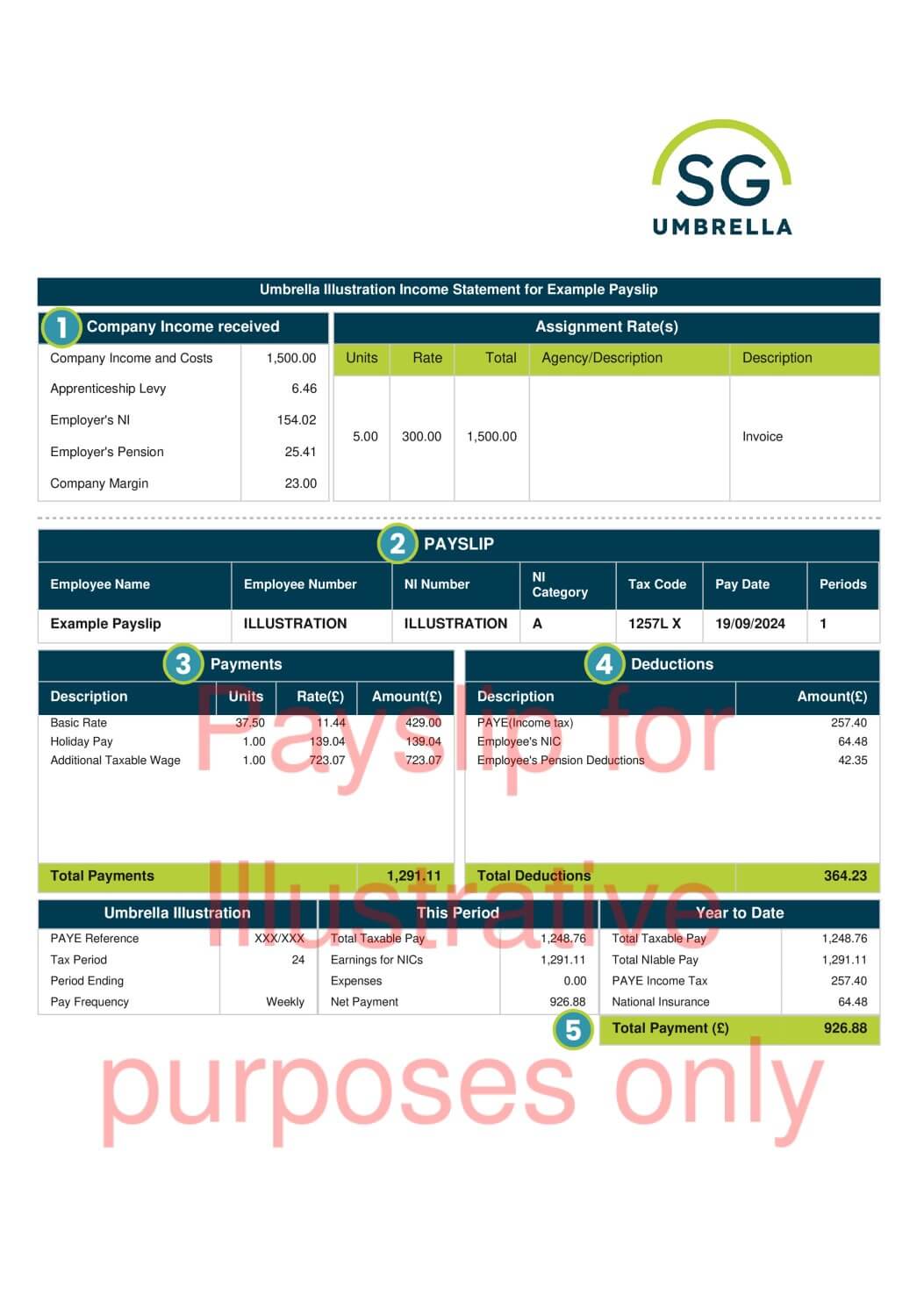 SG
UMBRELLA

Umbrella Illustration Income Statement for Example Payslip

1 Company Income received

Company Income and Costs 1,500.00
Apprenticeship Levy 6.46
Employer's NI 154.02
Employer's Pension 25.41
Company Margin 23.00

Assignment Rate(s)

| Units | Rate | Total | Agency/Description | Description |
|---|---|---|---|---|
| 5.00 | 300.00 | 1,500.00 | | Invoice |

2 PAYSLIP

| Employee Name | Employee Number | NI Number | NI Category | Tax Code | Pay Date | Periods |
|---|---|---|---|---|---|---|
| Example Payslip | ILLUSTRATION | ILLUSTRATION | A | 1257L X | 19/09/2024 | 1 |

3 Payments

| Description | Units | Rate(£) | Amount(£) |
|---|---|---|---|
| Basic Rate | 37.50 | 11.44 | 429.00 |
| Holiday Pay | 1.00 | 139.04 | 139.04 |
| Additional Taxable Wage | 1.00 | 723.07 | 723.07 |
| Total Payments | | | 1,291.11 |

4 Deductions

| Description | Amount(£) |
|---|---|
| PAYE(Income tax) | 257.40 |
| Employee's NIC | 64.48 |
| Employee's Pension Deductions | 42.35 |
| Total Deductions | 364.23 |

Umbrella Illustration
PAYE Reference XXX/XXX
Tax Period 24
Period Ending
Pay Frequency Weekly

This Period
Total Taxable Pay 1,248.76
Earnings for NICs 1,291.11
Expenses 0.00
Net Payment 926.88

Year to Date
Total Taxable Pay 1,248.76
Total NIable Pay 1,291.11
PAYE Income Tax 257.40
National Insurance 64.48

5 Total Payment (£) 926.88

Payslip for Illustrative purposes only